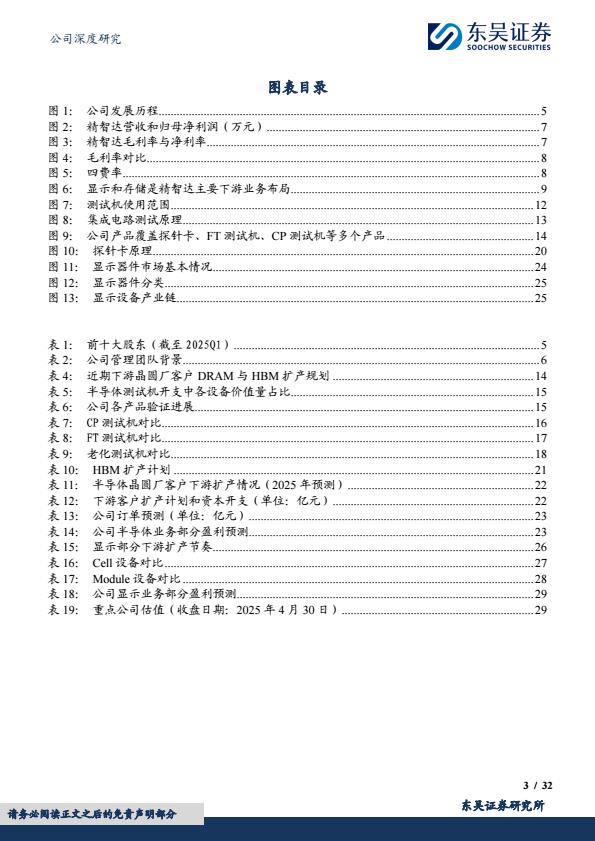 公司深度研究

东吴证券
SOOCHOW SECURITIES

图表目录

图 1: 公司发展历程 5
图 2: 精智达营收和归母净利润（万元） 7
图 3: 精智达毛利率与净利率 7
图 4: 毛利率对比 8
图 5: 四费率 8
图 6: 显示和存储是精智达主要下游业务布局 9
图 7: 测试机使用范围 12
图 8: 集成电路测试原理 13
图 9: 公司产品覆盖探针卡、FT 测试机、CP 测试机等多个产品 14
图 10: 探针卡原理 20
图 11: 显示器件市场基本情况 24
图 12: 显示器件分类 25
图 13: 显示设备产业链 25

表 1: 前十大股东（截至 2025Q1） 5
表 2: 公司管理团队背景 6
表 4: 近期下游晶圆厂客户 DRAM 与 HBM 扩产规划 14
表 5: 半导体测试机开支中各设备价值量占比 15
表 6: 公司各产品验证进展 15
表 7: CP 测试机对比 16
表 8: FT 测试机对比 17
表 9: 老化测试机对比 18
表 10: HBM 扩产计划 21
表 11: 半导体晶圆厂客户下游扩产情况（2025 年预测） 22
表 12: 下游客户扩产计划和资本开支（单位：亿元） 22
表 13: 公司订单预测（单位：亿元） 23
表 14: 公司半导体业务部分盈利预测 23
表 15: 显示部分下游扩产节奏 26
表 16: Cell 设备对比 27
表 17: Module 设备对比 28
表 18: 公司显示业务部分盈利预测 29
表 19: 重点公司估值（收盘日期：2025 年 4 月 30 日） 29

3 / 32

请务必阅读正文之后的免责声明部分

东吴证券研究所